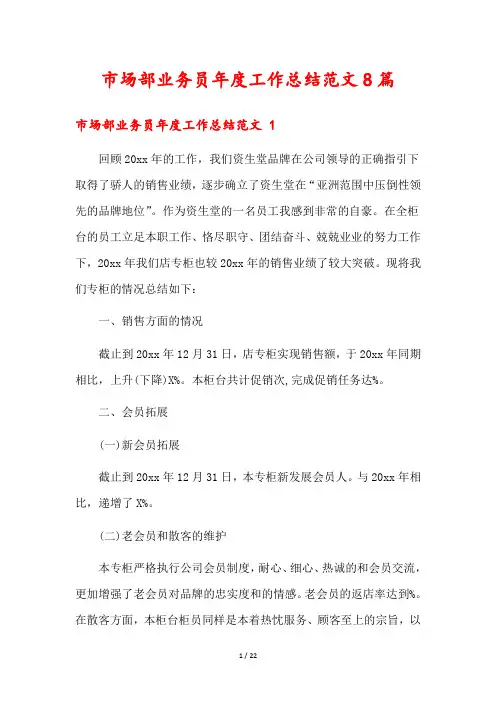 市场部业务员年度工作总结范文8篇

市场部业务员年度工作总结范文 1

回顾20xx年的工作，我们资生堂品牌在公司领导的正确指引下取得了骄人的销售业绩，逐步确立了资生堂在“亚洲范围中压倒性领先的品牌地位”。作为资生堂的一名员工我感到非常的自豪。在全柜台的员工立足本职工作、恪尽职守、团结奋斗、兢兢业业的努力工作下，20xx年我们店专柜也较20xx年的销售业绩了较大突破。现将我们专柜的情况总结如下：

一、销售方面的情况

截止到20xx年12月31日，店专柜实现销售额，于20xx年同期相比，上升(下降)X%。本柜台共计促销次,完成促销任务达%。

二、会员拓展

(一)新会员拓展

截止到20xx年12月31日，本专柜新发展会员人。与20xx年相比，递增了X%。

(二)老会员和散客的维护

本专柜严格执行公司会员制度，耐心、细心、热诚的和会员交流，更加增强了老会员对品牌的忠实度和的情感。老会员的返店率达到%。在散客方面，本柜台柜员同样是本着热忱服务、顾客至上的宗旨，以

1 / 22